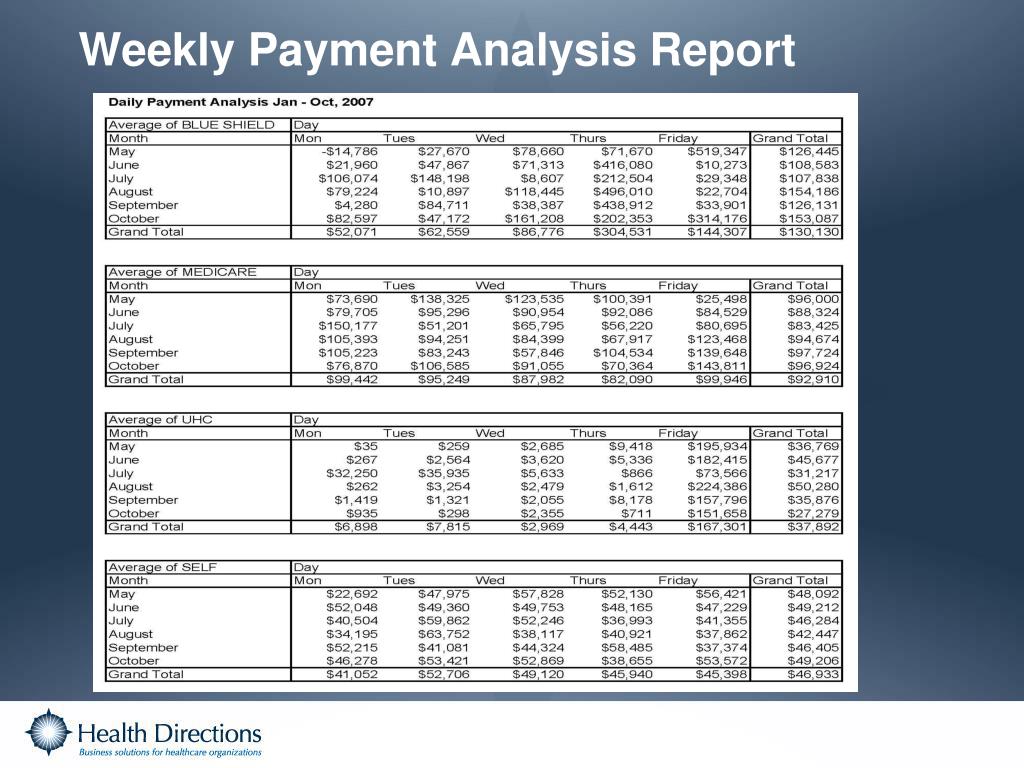 Weekly Payment Analysis Report

Daily Payment Analysis Jan - Oct, 2007

| Average of BLUE SHIELD | Day | | | | | |
|---|---|---|---|---|---|---|
| Month | Mon | Tues | Wed | Thurs | Friday | Grand Total |
| May | -$14,786 | $27,670 | $78,660 | $71,670 | $519,347 | $126,445 |
| June | $21,960 | $47,867 | $71,313 | $416,080 | $10,273 | $108,583 |
| July | $106,074 | $148,198 | $8,607 | $212,504 | $29,348 | $107,838 |
| August | $79,224 | $10,897 | $118,445 | $496,010 | $22,704 | $154,186 |
| September | $4,280 | $84,711 | $38,387 | $438,912 | $33,901 | $126,131 |
| October | $82,597 | $47,172 | $161,208 | $202,353 | $314,176 | $153,087 |
| Grand Total | $52,071 | $62,559 | $86,776 | $304,531 | $144,307 | $130,130 |

| Average of MEDICARE | Day | | | | | |
|---|---|---|---|---|---|---|
| Month | Mon | Tues | Wed | Thurs | Friday | Grand Total |
| May | $73,690 | $138,325 | $123,535 | $100,391 | $25,498 | $96,000 |
| June | $79,705 | $95,296 | $90,954 | $92,086 | $84,529 | $88,324 |
| July | $150,177 | $51,201 | $65,795 | $56,220 | $80,695 | $83,425 |
| August | $105,393 | $94,251 | $84,399 | $67,917 | $123,468 | $94,674 |
| September | $105,223 | $83,243 | $57,846 | $104,534 | $139,648 | $97,724 |
| October | $76,870 | $106,585 | $91,055 | $70,364 | $143,811 | $96,924 |
| Grand Total | $99,442 | $95,249 | $87,982 | $82,090 | $99,946 | $92,910 |

| Average of UHC | Day | | | | | |
|---|---|---|---|---|---|---|
| Month | Mon | Tues | Wed | Thurs | Friday | Grand Total |
| May | $35 | $259 | $2,685 | $9,418 | $195,934 | $36,769 |
| June | $267 | $2,564 | $3,620 | $5,336 | $182,415 | $45,677 |
| July | $32,250 | $35,935 | $5,633 | $866 | $73,566 | $31,217 |
| August | $262 | $3,254 | $2,479 | $1,612 | $224,386 | $50,280 |
| September | $1,419 | $1,321 | $2,055 | $8,178 | $157,796 | $35,876 |
| October | $935 | $298 | $2,355 | $711 | $151,658 | $27,279 |
| Grand Total | $6,898 | $7,815 | $2,969 | $4,443 | $167,301 | $37,892 |

| Average of SELF | Day | | | | | |
|---|---|---|---|---|---|---|
| Month | Mon | Tues | Wed | Thurs | Friday | Grand Total |
| May | $22,692 | $47,975 | $57,828 | $52,130 | $56,421 | $48,092 |
| June | $52,048 | $49,360 | $49,753 | $48,165 | $47,229 | $49,212 |
| July | $40,504 | $59,862 | $52,246 | $36,993 | $41,355 | $46,284 |
| August | $34,195 | $63,752 | $38,117 | $40,921 | $37,862 | $42,447 |
| September | $52,215 | $41,081 | $44,324 | $58,485 | $37,374 | $46,405 |
| October | $46,278 | $53,421 | $52,869 | $38,655 | $53,572 | $49,206 |
| Grand Total | $41,052 | $52,706 | $49,120 | $45,940 | $45,398 | $46,933 |

Health Directions
Business solutions for healthcare organizations